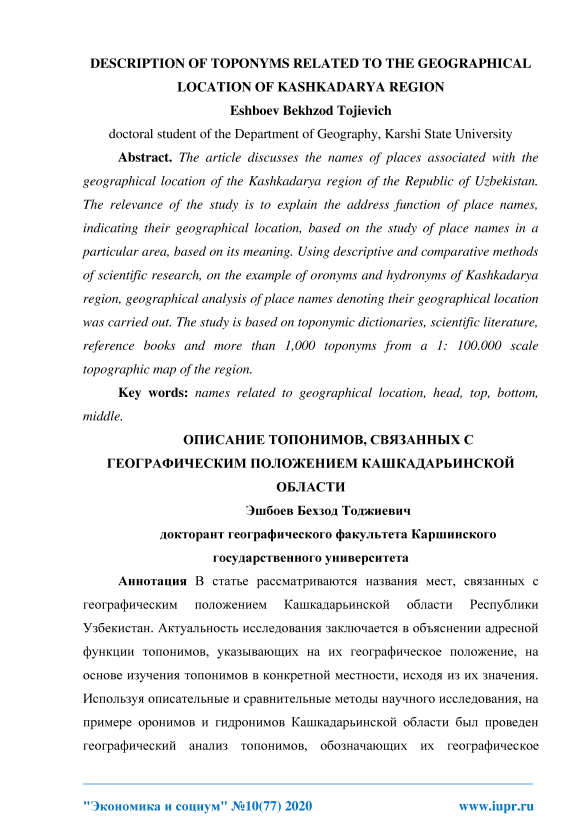 DESCRIPTION OF TOPONYMS RELATED TO THE GEOGRAPHICAL LOCATION OF KASHKADARYA REGION

Eshboev Bekhzod Tojievich

doctoral student of the Department of Geography, Karshi State University

Abstract. The article discusses the names of places associated with the geographical location of the Kashkadarya region of the Republic of Uzbekistan. The relevance of the study is to explain the address function of place names, indicating their geographical location, based on the study of place names in a particular area, based on its meaning. Using descriptive and comparative methods of scientific research, on the example of oronyms and hydronyms of Kashkadarya region, geographical analysis of place names denoting their geographical location was carried out. The study is based on toponymic dictionaries, scientific literature, reference books and more than 1,000 toponyms from a 1: 100.000 scale topographic map of the region.

Key words: names related to geographical location, head, top, bottom, middle.

ОПИСАНИЕ ТОПОНИМОВ, СВЯЗАННЫХ С ГЕОГРАФИЧЕСКИМ ПОЛОЖЕНИЕМ КАШКАДАРЬИНСКОЙ ОБЛАСТИ

Эшбоев Бехзод Тоджиевич

докторант географического факультета Каршинского государственного университета

Аннотация В статье рассматриваются названия мест, связанных с географическим положением Кашкадарьинской области Республики Узбекистан. Актуальность исследования заключается в объяснении адресной функции топонимов, указывающих на их географическое положение, на основе изучения топонимов в конкретной местности, исходя из их значения. Используя описательные и сравнительные методы научного исследования, на примере оронимов и гидронимов Кашкадарьинской области был проведен географический анализ топонимов, обозначающих их географическое

"Экономика и социум" №10(77) 2020 www.iupr.ru